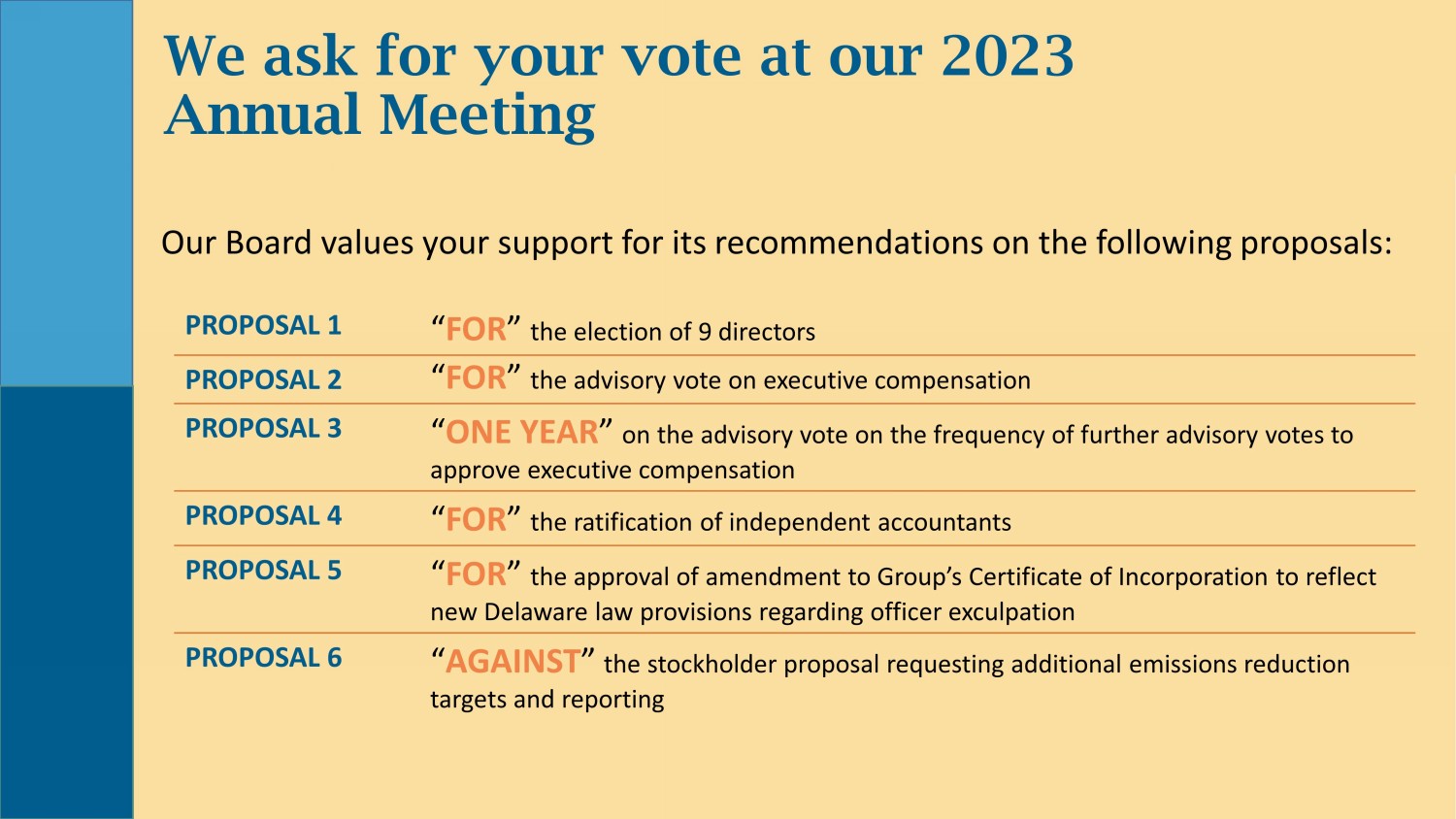 We ask for your vote at our 2023 Annual Meeting

Our Board values your support for its recommendations on the following proposals:

| | |
|---|---|
| PROPOSAL 1 | “FOR” the election of 9 directors |
| PROPOSAL 2 | “FOR” the advisory vote on executive compensation |
| PROPOSAL 3 | “ONE YEAR” on the advisory vote on the frequency of further advisory votes to approve executive compensation |
| PROPOSAL 4 | “FOR” the ratification of independent accountants |
| PROPOSAL 5 | “FOR” the approval of amendment to Group’s Certificate of Incorporation to reflect new Delaware law provisions regarding officer exculpation |
| PROPOSAL 6 | “AGAINST” the stockholder proposal requesting additional emissions reduction targets and reporting |